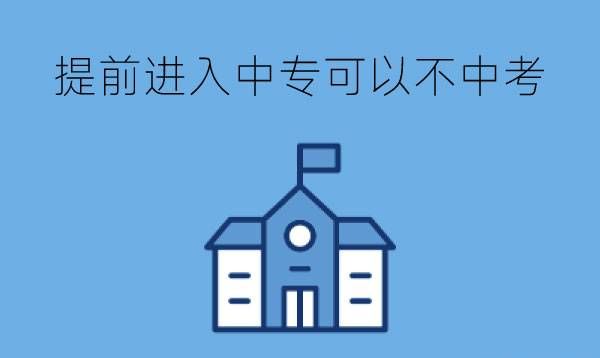 提前进入中专可以不中考